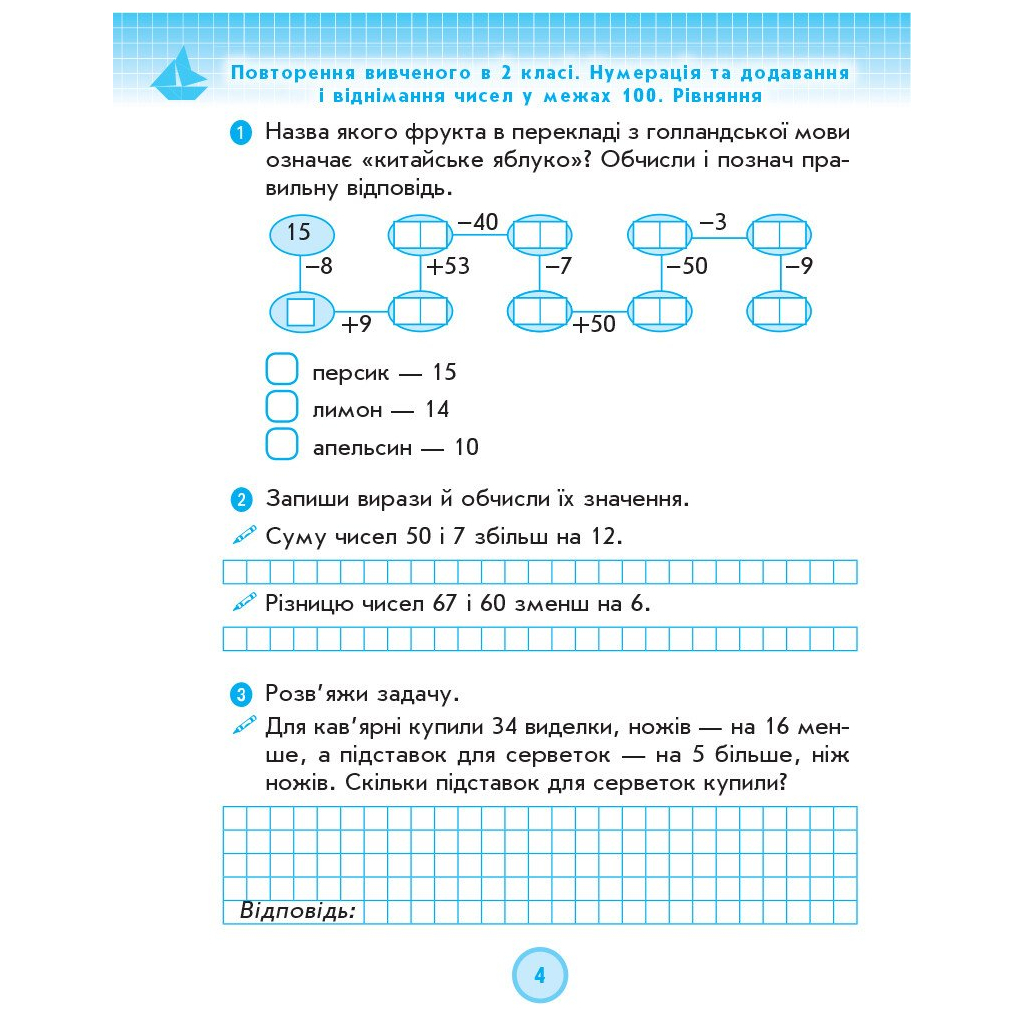 Повторення вивченого в 2 класі. Нумерація та додавання і віднімання чисел у межах 100. Рівняння

1 Назва якого фрукта в перекладі з голландської мови означає «китайське яблуко»? Обчисли і познач правильну відповідь.

15
−8
+9
+53
−40
−7
+50
−50
−3
−9

персик — 15
лимон — 14
апельсин — 10

2 Запиши вирази й обчисли їх значення.

Суму чисел 50 і 7 збільш на 12.

Різницю чисел 67 і 60 зменш на 6.

3 Розв'яжи задачу.

Для кав'ярні купили 34 виделки, ножів — на 16 менше, а підставок для серветок — на 5 більше, ніж ножів. Скільки підставок для серветок купили?

Відповідь:

4